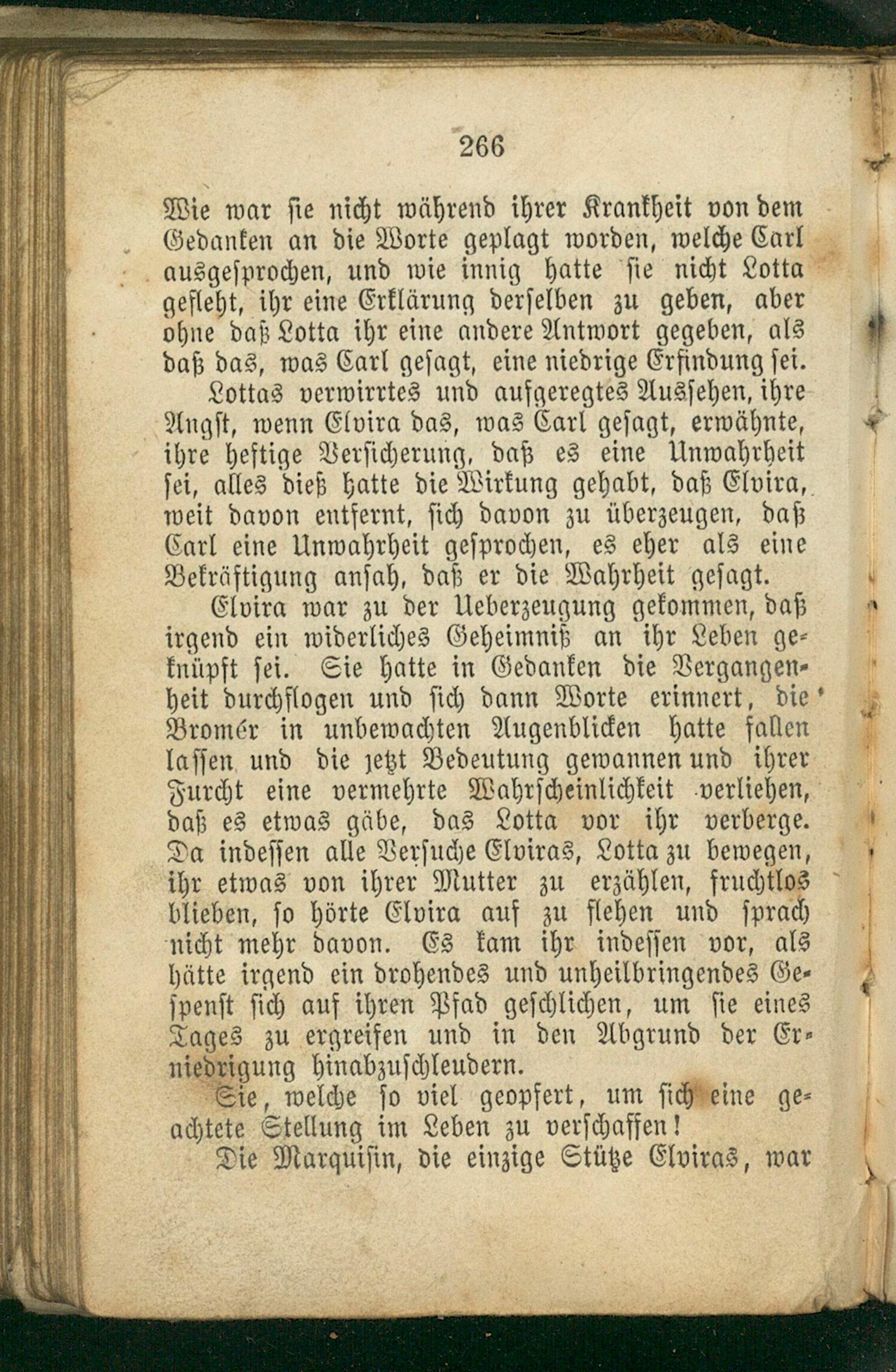 266

Wie war sie nicht während ihrer Krankheit von dem Gedanken an die Worte geplagt worden, welche Carl ausgesprochen, und wie innig hatte sie nicht Lotta gefleht, ihr eine Erklärung derselben zu geben, aber ohne daß Lotta ihr eine andere Antwort gegeben, als daß das, was Carl gesagt, eine niedrige Erfindung sei.

Lottas verwirrtes und aufgeregtes Aussehen, ihre Angst, wenn Elvira das, was Carl gesagt, erwähnte, ihre heftige Versicherung, daß es eine Unwahrheit sei, alles dieß hatte die Wirkung gehabt, daß Elvira, weit davon entfernt, sich davon zu überzeugen, daß Carl eine Unwahrheit gesprochen, es eher als eine Bekräftigung ansah, daß er die Wahrheit gesagt.

Elvira war zu der Ueberzeugung gekommen, daß irgend ein widerliches Geheimniß an ihr Leben geknüpft sei. Sie hatte in Gedanken die Vergangenheit durchflogen und sich dann Worte erinnert, die Bromér in unbewachten Augenblicken hatte fallen lassen und die jetzt Bedeutung gewannen und ihrer Furcht eine vermehrte Wahrscheinlichkeit verliehen, daß es etwas gäbe, das Lotta vor ihr verberge. Da indessen alle Versuche Elviras, Lotta zu bewegen, ihr etwas von ihrer Mutter zu erzählen, fruchtlos blieben, so hörte Elvira auf zu flehen und sprach nicht mehr davon. Es kam ihr indessen vor, als hätte irgend ein drohendes und unheilbringendes Gespenst sich auf ihren Pfad geschlichen, um sie eines Tages zu ergreifen und in den Abgrund der Erniedrigung hinabzuschleudern.

Sie, welche so viel geopfert, um sich eine geachtete Stellung im Leben zu verschaffen!

Die Marquisin, die einzige Stütze Elviras, war